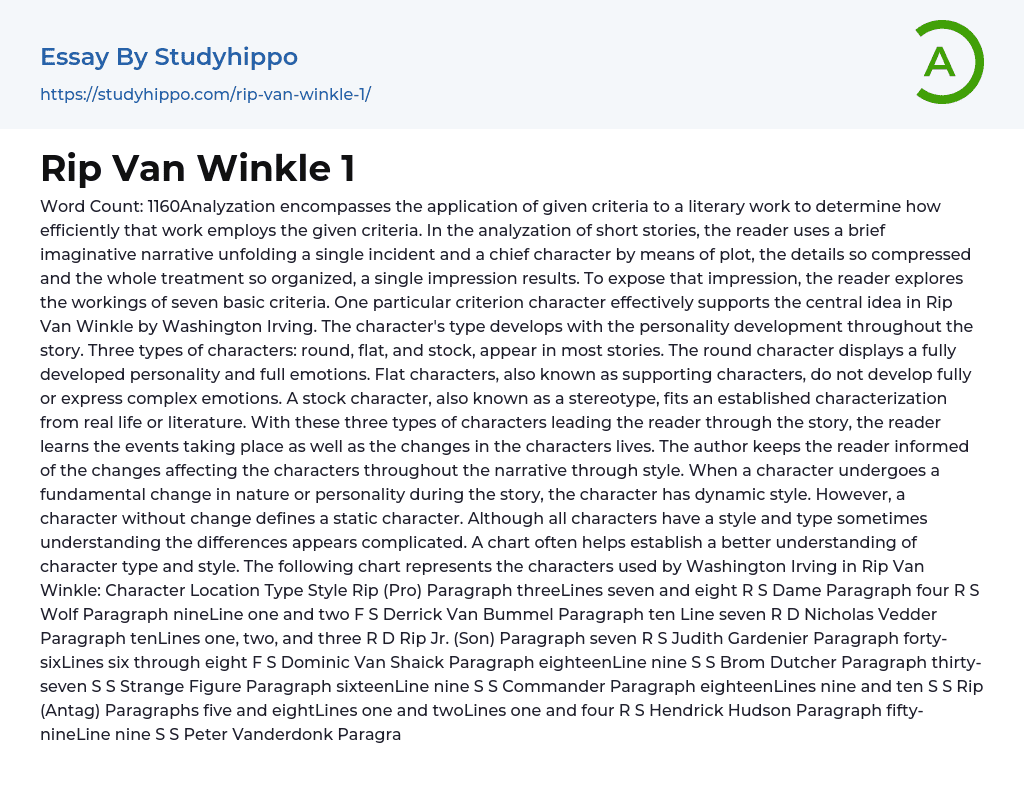 Essay By Studyhippo

https://studyhippo.com/rip-van-winkle-1/

A

Rip Van Winkle 1

Word Count: 1160Analyzation encompasses the application of given criteria to a literary work to determine how efficiently that work employs the given criteria. In the analyzation of short stories, the reader uses a brief imaginative narrative unfolding a single incident and a chief character by means of plot, the details so compressed and the whole treatment so organized, a single impression results. To expose that impression, the reader explores the workings of seven basic criteria. One particular criterion character effectively supports the central idea in Rip Van Winkle by Washington Irving. The character's type develops with the personality development throughout the story. Three types of characters: round, flat, and stock, appear in most stories. The round character displays a fully developed personality and full emotions. Flat characters, also known as supporting characters, do not develop fully or express complex emotions. A stock character, also known as a stereotype, fits an established characterization from real life or literature. With these three types of characters leading the reader through the story, the reader learns the events taking place as well as the changes in the characters lives. The author keeps the reader informed of the changes affecting the characters throughout the narrative through style. When a character undergoes a fundamental change in nature or personality during the story, the character has dynamic style. However, a character without change defines a static character. Although all characters have a style and type sometimes understanding the differences appears complicated. A chart often helps establish a better understanding of character type and style. The following chart represents the characters used by Washington Irving in Rip Van Winkle: Character Location Type Style Rip (Pro) Paragraph threeLines seven and eight R S Dame Paragraph four R S Wolf Paragraph nineLine one and two F S Derrick Van Bummel Paragraph ten Line seven R D Nicholas Vedder Paragraph tenLines one, two, and three R D Rip Jr. (Son) Paragraph seven R S Judith Gardenier Paragraph forty-sixLines six through eight F S Dominic Van Shaick Paragraph eighteenLine nine S S Brom Dutcher Paragraph thirty-seven S S Strange Figure Paragraph sixteenLine nine S S Commander Paragraph eighteenLines nine and ten S S Rip (Antag) Paragraphs five and eightLines one and twoLines one and four R S Hendrick Hudson Paragraph fifty-nineLine nine S S Peter Vanderdonk Paragra